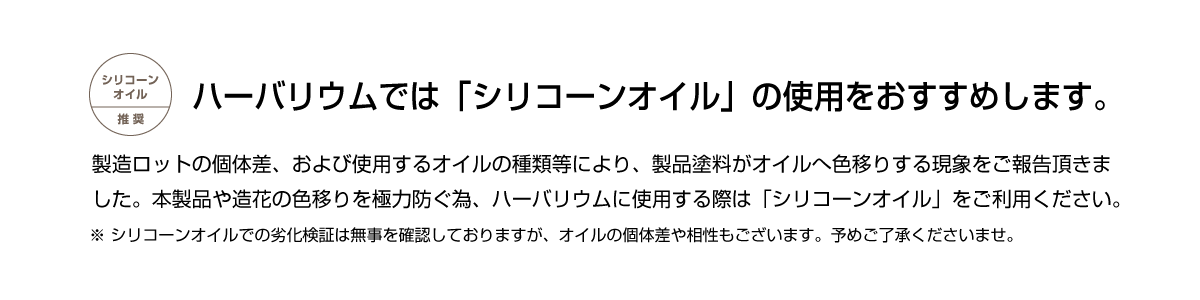 シリコーンオイル
推奨

ハーバリウムでは「シリコーンオイル」の使用をおすすめします。

製造ロットの個体差、および使用するオイルの種類等により、製品塗料がオイルへ色移りする現象をご報告頂きました。本製品や造花の色移りを極力防ぐ為、ハーバリウムに使用する際は「シリコーンオイル」をご利用ください。

※ シリコーンオイルでの劣化検証は無事を確認しておりますが、オイルの個体差や相性もございます。予めご了承くださいませ。